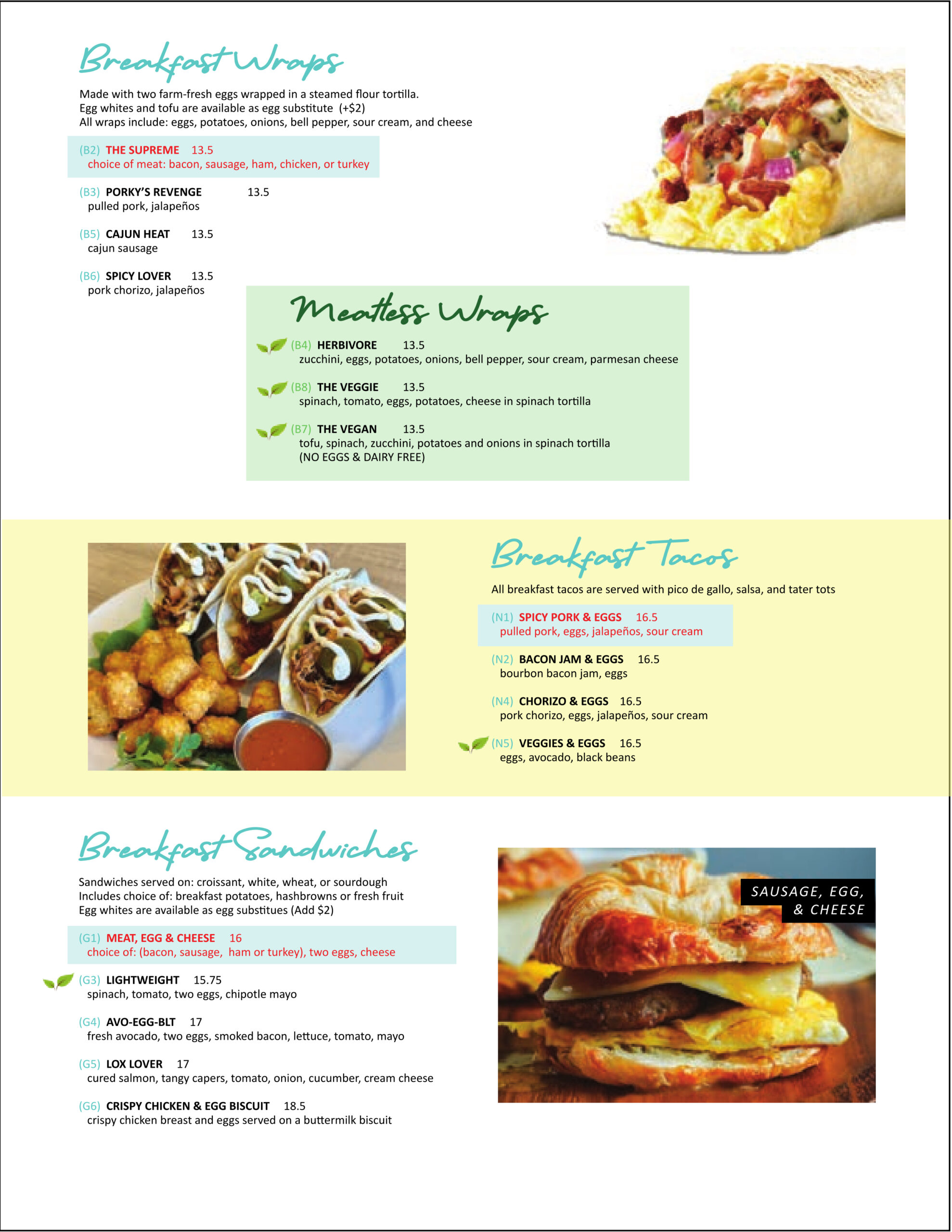 Breakfast Wraps

Made with two farm-fresh eggs wrapped in a steamed flour tortilla.
Egg whites and tofu are available as egg substitute (+$2)
All wraps include: eggs, potatoes, onions, bell pepper, sour cream, and cheese

(B2) THE SUPREME 13.5
choice of meat: bacon, sausage, ham, chicken, or turkey

(B3) PORKY'S REVENGE 13.5
pulled pork, jalapeños

(B5) CAJUN HEAT 13.5
cajun sausage

(B6) SPICY LOVER 13.5
pork chorizo, jalapeños

Meatless Wraps

(B4) HERBIVORE 13.5
zucchini, eggs, potatoes, onions, bell pepper, sour cream, parmesan cheese

(B8) THE VEGGIE 13.5
spinach, tomato, eggs, potatoes, cheese in spinach tortilla

(B7) THE VEGAN 13.5
tofu, spinach, zucchini, potatoes and onions in spinach tortilla
(NO EGGS & DAIRY FREE)

Breakfast Tacos

All breakfast tacos are served with pico de gallo, salsa, and tater tots

(N1) SPICY PORK & EGGS 16.5
pulled pork, eggs, jalapeños, sour cream

(N2) BACON JAM & EGGS 16.5
bourbon bacon jam, eggs

(N4) CHORIZO & EGGS 16.5
pork chorizo, eggs, jalapeños, sour cream

(N5) VEGGIES & EGGS 16.5
eggs, avocado, black beans

Breakfast Sandwiches

Sandwiches served on: croissant, white, wheat, or sourdough
Includes choice of: breakfast potatoes, hashbrowns or fresh fruit
Egg whites are available as egg substitues (Add $2)

(G1) MEAT, EGG & CHEESE 16
choice of: (bacon, sausage, ham or turkey), two eggs, cheese

(G3) LIGHTWEIGHT 15.75
spinach, tomato, two eggs, chipotle mayo

(G4) AVO-EGG-BLT 17
fresh avocado, two eggs, smoked bacon, lettuce, tomato, mayo

(G5) LOX LOVER 17
cured salmon, tangy capers, tomato, onion, cucumber, cream cheese

(G6) CRISPY CHICKEN & EGG BISCUIT 18.5
crispy chicken breast and eggs served on a buttermilk biscuit

SAUSAGE, EGG, & CHEESE